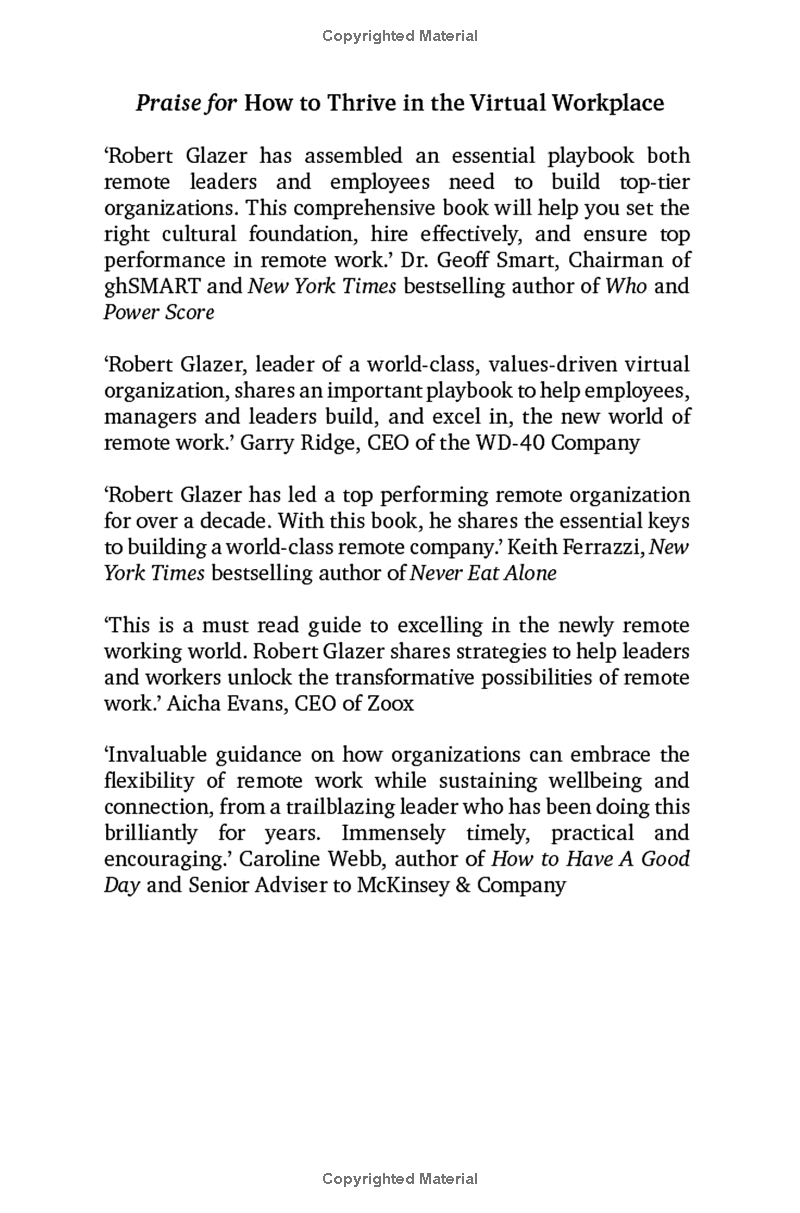 Copyrighted Material

Praise for How to Thrive in the Virtual Workplace

'Robert Glazer has assembled an essential playbook both remote leaders and employees need to build top-tier organizations. This comprehensive book will help you set the right cultural foundation, hire effectively, and ensure top performance in remote work.' Dr. Geoff Smart, Chairman of ghSMART and New York Times bestselling author of Who and Power Score

'Robert Glazer, leader of a world-class, values-driven virtual organization, shares an important playbook to help employees, managers and leaders build, and excel in, the new world of remote work.' Garry Ridge, CEO of the WD-40 Company

'Robert Glazer has led a top performing remote organization for over a decade. With this book, he shares the essential keys to building a world-class remote company.' Keith Ferrazzi, New York Times bestselling author of Never Eat Alone

'This is a must read guide to excelling in the newly remote working world. Robert Glazer shares strategies to help leaders and workers unlock the transformative possibilities of remote work.' Aicha Evans, CEO of Zoox

'Invaluable guidance on how organizations can embrace the flexibility of remote work while sustaining wellbeing and connection, from a trailblazing leader who has been doing this brilliantly for years. Immensely timely, practical and encouraging.' Caroline Webb, author of How to Have A Good Day and Senior Adviser to McKinsey & Company

Copyrighted Material